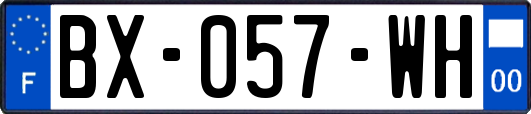 F
BX-057-WH
00